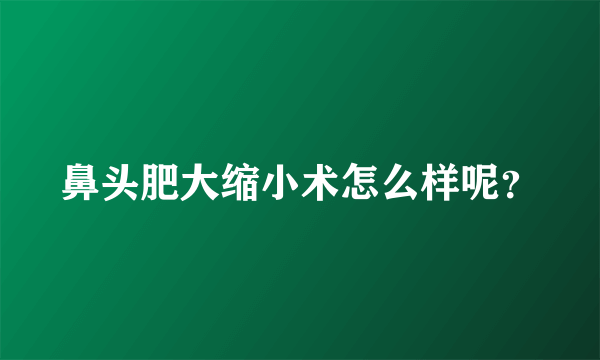 鼻头肥大缩小术怎么样呢？